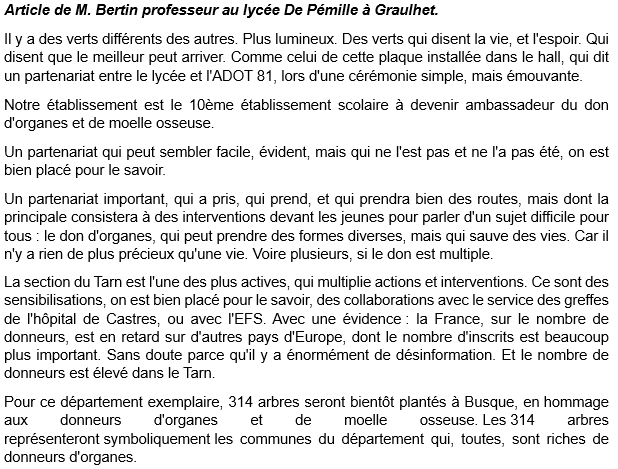 Article de M. Bertin professeur au lycée De Pémille à Graulhet.

Il y a des verts différents des autres. Plus lumineux. Des verts qui disent la vie, et l'espoir. Qui disent que le meilleur peut arriver. Comme celui de cette plaque installée dans le hall, qui dit un partenariat entre le lycée et l'ADOT 81, lors d'une cérémonie simple, mais émouvante.

Notre établissement est le 10ème établissement scolaire à devenir ambassadeur du don d'organes et de moelle osseuse.

Un partenariat qui peut sembler facile, évident, mais qui ne l'est pas et ne l'a pas été, on est bien placé pour le savoir.

Un partenariat important, qui a pris, qui prend, et qui prendra bien des routes, mais dont la principale consistera à des interventions devant les jeunes pour parler d'un sujet difficile pour tous : le don d'organes, qui peut prendre des formes diverses, mais qui sauve des vies. Car il n'y a rien de plus précieux qu'une vie. Voire plusieurs, si le don est multiple.

La section du Tarn est l'une des plus actives, qui multiplie actions et interventions. Ce sont des sensibilisations, on est bien placé pour le savoir, des collaborations avec le service des greffes de l'hôpital de Castres, ou avec l'EFS. Avec une évidence : la France, sur le nombre de donneurs, est en retard sur d'autres pays d'Europe, dont le nombre d'inscrits est beaucoup plus important. Sans doute parce qu'il y a énormément de désinformation. Et le nombre de donneurs est élevé dans le Tarn.

Pour ce département exemplaire, 314 arbres seront bientôt plantés à Busque, en hommage aux donneurs d'organes et de moelle osseuse. Les 314 arbres représenteront symboliquement les communes du département qui, toutes, sont riches de donneurs d'organes.